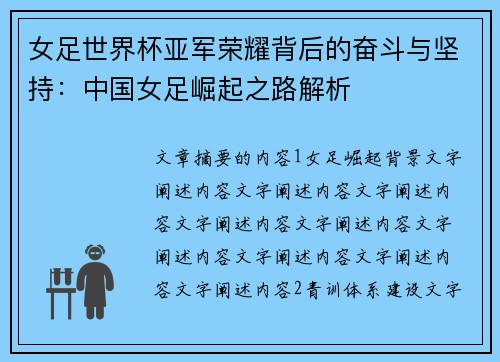 女足世界杯亚军荣耀背后的奋斗与坚持：中国女足崛起之路解析

文章摘要的内容1女足崛起背景文字阐述内容文字阐述内容文字阐述内容文字阐述内容文字阐述内容文字阐述内容文字阐述内容文字阐述内容文字阐述内容2青训体系建设文字